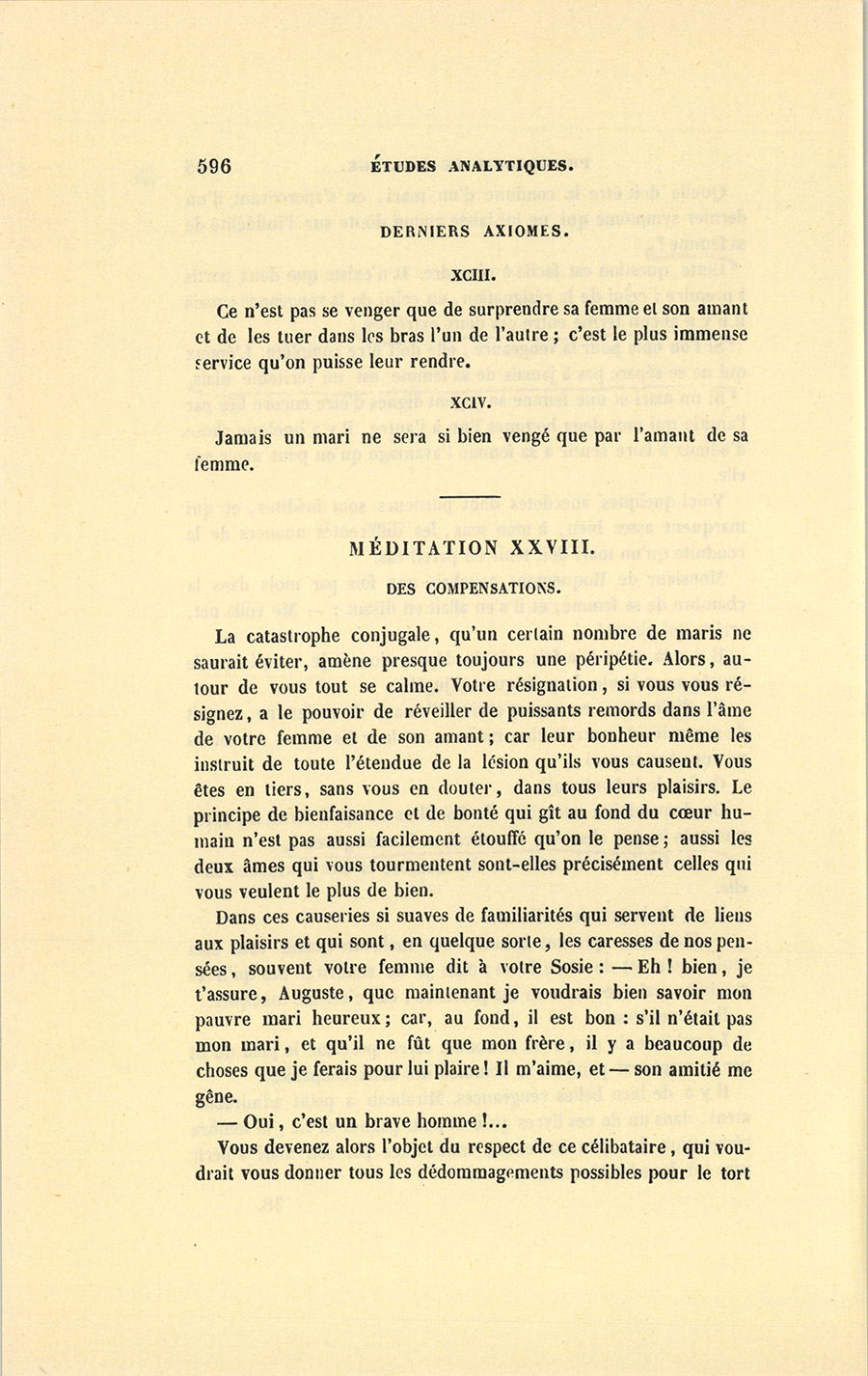 596 ÉTUDES ANALYTIQUES.

DERNIERS AXIOMES.

XCIII.

Ce n'est pas se venger que de surprendre sa femme et son amant et de les tuer dans les bras l'un de l'autre ; c'est le plus immense service qu'on puisse leur rendre.

XCIV.

Jamais un mari ne sera si bien vengé que par l'amant de sa femme.

MÉDITATION XXVIII.

DES COMPENSATIONS.

La catastrophe conjugale, qu'un certain nombre de maris ne saurait éviter, amène presque toujours une péripétie. Alors, autour de vous tout se calme. Votre résignation, si vous vous résignez, a le pouvoir de réveiller de puissants remords dans l'âme de votre femme et de son amant; car leur bonheur même les instruit de toute l'étendue de la lésion qu'ils vous causent. Vous êtes en tiers, sans vous en douter, dans tous leurs plaisirs. Le principe de bienfaisance et de bonté qui gît au fond du cœur humain n'est pas aussi facilement étouffé qu'on le pense; aussi les deux âmes qui vous tourmentent sont-elles précisément celles qui vous veulent le plus de bien.

Dans ces causeries si suaves de familiarités qui servent de liens aux plaisirs et qui sont, en quelque sorte, les caresses de nos pensées, souvent votre femme dit à votre Sosie : — Eh ! bien, je t'assure, Auguste, que maintenant je voudrais bien savoir mon pauvre mari heureux; car, au fond, il est bon : s'il n'était pas mon mari, et qu'il ne fût que mon frère, il y a beaucoup de choses que je ferais pour lui plaire ! Il m'aime, et — son amitié me gêne.

— Oui, c'est un brave homme !...

Vous devenez alors l'objet du respect de ce célibataire, qui voudrait vous donner tous les dédommagements possibles pour le tort